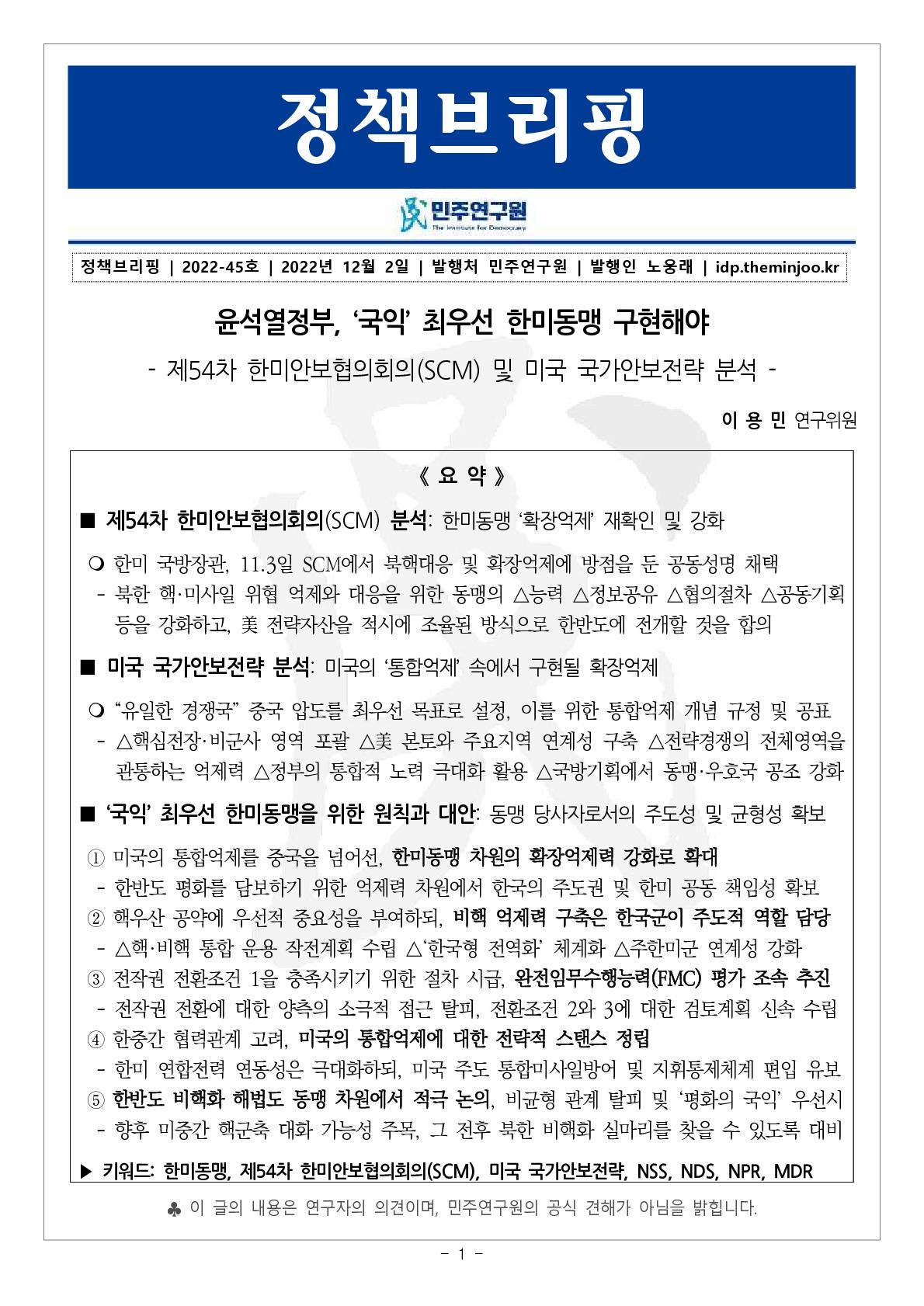 정책브리핑

민주연구원
The Institute for Democracy

정책브리핑 | 2022-45호 | 2022년 12월 2일 | 발행처 민주연구원 | 발행인 노웅래 | idp.theminjoo.kr

윤석열정부, ‘국익’ 최우선 한미동맹 구현해야

- 제54차 한미안보협의회의(SCM) 및 미국 국가안보전략 분석 -

이 용 민 연구위원

《 요 약 》

■ 제54차 한미안보협의회의(SCM) 분석: 한미동맹 ‘확장억제’ 재확인 및 강화

❍ 한미 국방장관, 11.3일 SCM에서 북핵대응 및 확장억제에 방점을 둔 공동성명 채택
- 북한 핵·미사일 위협 억제와 대응을 위한 동맹의 △능력 △정보공유 △협의절차 △공동기획 등을 강화하고, 美 전략자산을 적시에 조율된 방식으로 한반도에 전개할 것을 합의

■ 미국 국가안보전략 분석: 미국의 ‘통합억제’ 속에서 구현될 확장억제

❍ “유일한 경쟁국” 중국 압도를 최우선 목표로 설정, 이를 위한 통합억제 개념 규정 및 공표
- △핵심전장·비군사 영역 포괄 △美 본토와 주요지역 연계성 구축 △전략경쟁의 전체영역을 관통하는 억제력 △정부의 통합적 노력 극대화 활용 △국방기획에서 동맹·우호국 공조 강화

■ ‘국익’ 최우선 한미동맹을 위한 원칙과 대안: 동맹 당사자로서의 주도성 및 균형성 확보

① 미국의 통합억제를 중국을 넘어선, 한미동맹 차원의 확장억제력 강화로 확대
- 한반도 평화를 담보하기 위한 억제력 차원에서 한국의 주도권 및 한미 공동 책임성 확보
② 핵우산 공약에 우선적 중요성을 부여하되, 비핵 억제력 구축은 한국군이 주도적 역할 담당
- △핵·비핵 통합 운용 작전계획 수립 △‘한국형 전역화’ 체계화 △주한미군 연계성 강화
③ 전작권 전환조건 1을 충족시키기 위한 절차 시급, 완전임무수행능력(FMC) 평가 조속 추진
- 전작권 전환에 대한 양측의 소극적 접근 탈피, 전환조건 2와 3에 대한 검토계획 신속 수립
④ 한중간 협력관계 고려, 미국의 통합억제에 대한 전략적 스탠스 정립
- 한미 연합전력 연동성은 극대화하되, 미국 주도 통합미사일방어 및 지휘통제체계 편입 유보
⑤ 한반도 비핵화 해법도 동맹 차원에서 적극 논의, 비균형 관계 탈피 및 ‘평화의 국익’ 우선시
- 향후 미중간 핵군축 대화 가능성 주목, 그 전후 북한 비핵화 실마리를 찾을 수 있도록 대비

▶ 키워드: 한미동맹, 제54차 한미안보협의회의(SCM), 미국 국가안보전략, NSS, NDS, NPR, MDR

♣ 이 글의 내용은 연구자의 의견이며, 민주연구원의 공식 견해가 아님을 밝힙니다.

- 1 -